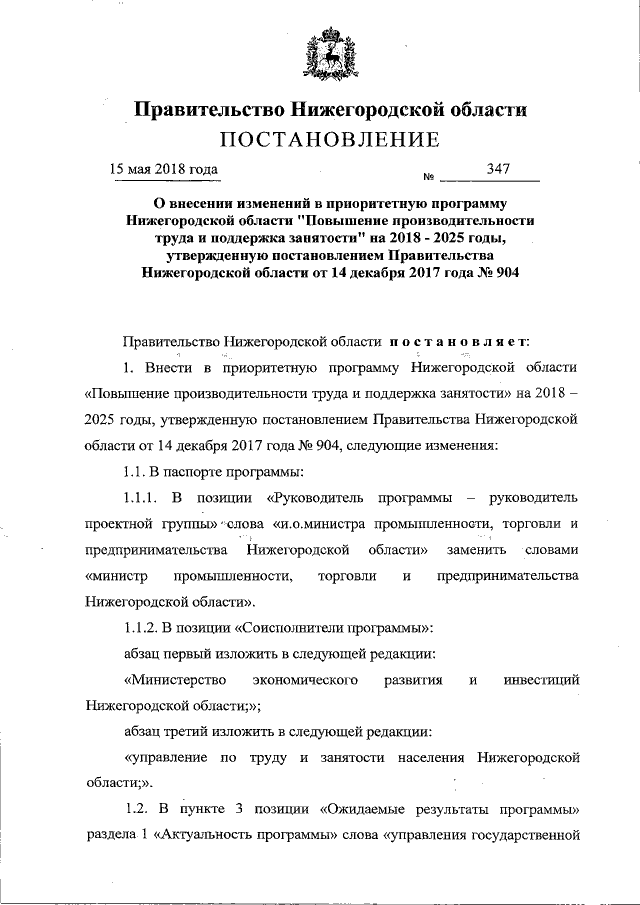 Правительство Нижегородской области
ПОСТАНОВЛЕНИЕ

15 мая 2018 года № 347

О внесении изменений в приоритетную программу Нижегородской области "Повышение производительности труда и поддержка занятости" на 2018 - 2025 годы, утвержденную постановлением Правительства Нижегородской области от 14 декабря 2017 года № 904

Правительство Нижегородской области постановляет:

1. Внести в приоритетную программу Нижегородской области «Повышение производительности труда и поддержка занятости» на 2018 – 2025 годы, утвержденную постановлением Правительства Нижегородской области от 14 декабря 2017 года № 904, следующие изменения:

1.1. В паспорте программы:

1.1.1. В позиции «Руководитель программы – руководитель проектной группы» слова «и.о.министра промышленности, торговли и предпринимательства Нижегородской области» заменить словами «министр промышленности, торговли и предпринимательства Нижегородской области».

1.1.2. В позиции «Соисполнители программы»:

абзац первый изложить в следующей редакции:

«Министерство экономического развития и инвестиций Нижегородской области;»;

абзац третий изложить в следующей редакции:

«управление по труду и занятости населения Нижегородской области;».

1.2. В пункте 3 позиции «Ожидаемые результаты программы» раздела 1 «Актуальность программы» слова «управления государственной